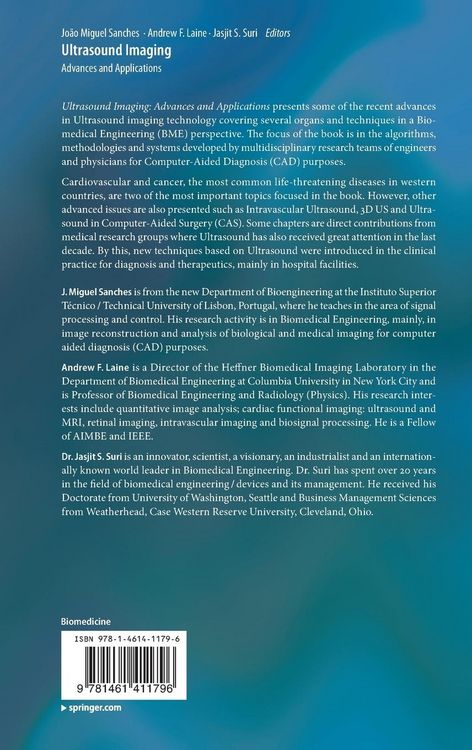 João Miguel Sanches · Andrew F. Laine · Jasjit S. Suri Editors

Ultrasound Imaging

Advances and Applications

Ultrasound Imaging: Advances and Applications presents some of the recent advances in Ultrasound imaging technology covering several organs and techniques in a Biomedical Engineering (BME) perspective. The focus of the book is in the algorithms, methodologies and systems developed by multidisciplinary research teams of engineers and physicians for Computer-Aided Diagnosis (CAD) purposes.

Cardiovascular and cancer, the most common life-threatening diseases in western countries, are two of the most important topics focused in the book. However, other advanced issues are also presented such as Intravascular Ultrasound, 3D US and Ultrasound in Computer-Aided Surgery (CAS). Some chapters are direct contributions from medical research groups where Ultrasound has also received great attention in the last decade. By this, new techniques based on Ultrasound were introduced in the clinical practice for diagnosis and therapeutics, mainly in hospital facilities.

J. Miguel Sanches is from the new Department of Bioengineering at the Instituto Superior Técnico / Technical University of Lisbon, Portugal, where he teaches in the area of signal processing and control. His research activity is in Biomedical Engineering, mainly, in image reconstruction and analysis of biological and medical imaging for computer aided diagnosis (CAD) purposes.

Andrew F. Laine is a Director of the Heffner Biomedical Imaging Laboratory in the Department of Biomedical Engineering at Columbia University in New York City and is Professor of Biomedical Engineering and Radiology (Physics). His research interests include quantitative image analysis; cardiac functional imaging: ultrasound and MRI, retinal imaging, intravascular imaging and biosignal processing. He is a Fellow of AIMBE and IEEE.

Dr. Jasjit S. Suri is an innovator, scientist, a visionary, an industrialist and an internationally known world leader in Biomedical Engineering. Dr. Suri has spent over 20 years in the field of biomedical engineering / devices and its management. He received his Doctorate from University of Washington, Seattle and Business Management Sciences from Weatherhead, Case Western Reserve University, Cleveland, Ohio.

Biomedicine

ISBN 978-1-4614-1179-6

9 781461 411796

▸ springer.com